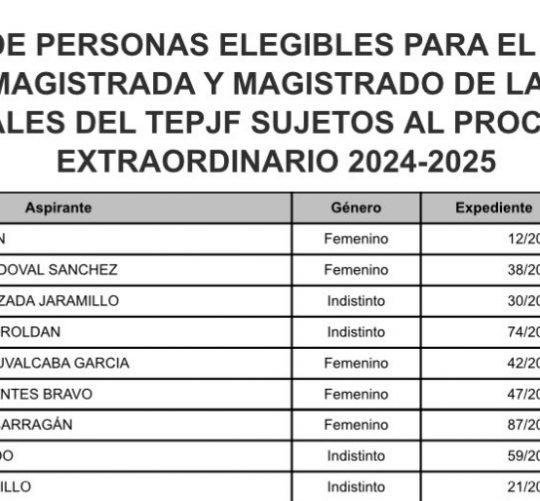 DE PERSONAS ELEGIBLES PARA EL MAGISTRADA Y MAGISTRADO DE LA ALES DEL TEPJF SUJETOS AL PROC EXTRAORDINARIO 2024-2025

| Aspirante | Género | Expediente |
|---|---|---|
| N | Femenino | 12/20 |
| DOVAL SANCHEZ | Femenino | 38/20 |
| ZADA JARAMILLO | Indistinto | 30/20 |
| ROLDAN | Indistinto | 74/20 |
| UVALCABA GARCIA | Femenino | 42/20 |
| NTES BRAVO | Femenino | 47/20 |
| ARRAGÁN | Femenino | 87/20 |
| DO | Indistinto | 59/20 |
| ILLO | Indistinto | 21/20 |